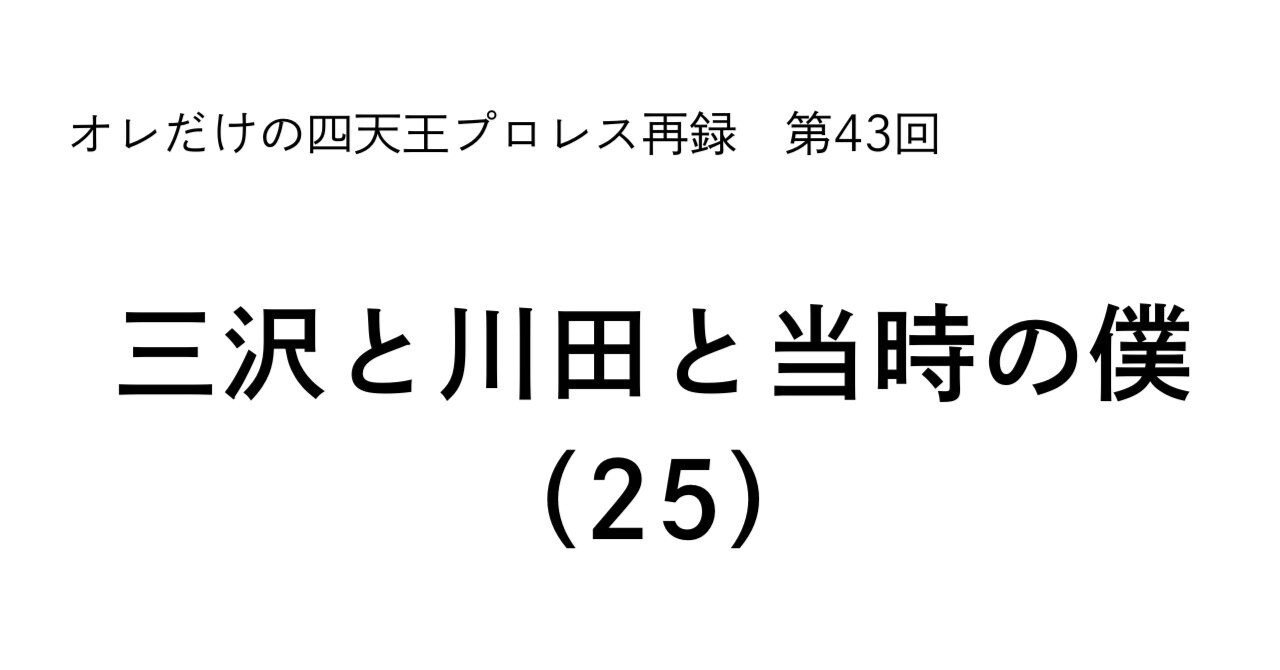 オレだけの四天王プロレス再録　第43回

三沢と川田と当時の僕
（25）